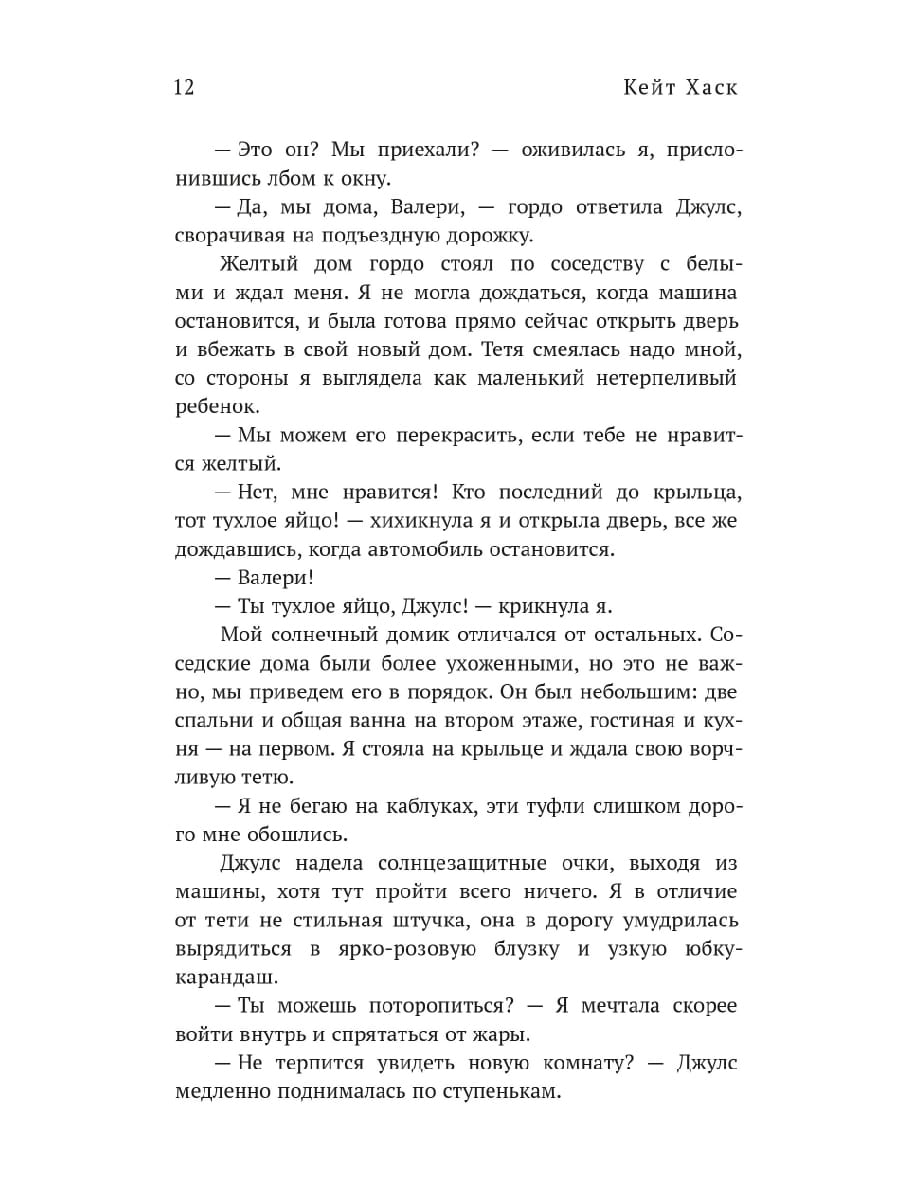 12 Кейт Хаск

— Это он? Мы приехали? — оживилась я, прислонившись лбом к окну.

— Да, мы дома, Валери, — гордо ответила Джулс, сворачивая на подъездную дорожку.

Желтый дом гордо стоял по соседству с белыми и ждал меня. Я не могла дождаться, когда машина остановится, и была готова прямо сейчас открыть дверь и вбежать в свой новый дом. Тетя смеялась надо мной, со стороны я выглядела как маленький нетерпеливый ребенок.

— Мы можем его перекрасить, если тебе не нравится желтый.

— Нет, мне нравится! Кто последний до крыльца, тот тухлое яйцо! — хихикнула я и открыла дверь, все же дождавшись, когда автомобиль остановится.

— Валери!

— Ты тухлое яйцо, Джулс! — крикнула я.

Мой солнечный домик отличался от остальных. Соседские дома были более ухоженными, но это не важно, мы приведем его в порядок. Он был небольшим: две спальни и общая ванна на втором этаже, гостиная и кухня — на первом. Я стояла на крыльце и ждала свою ворчливую тетю.

— Я не бегаю на каблуках, эти туфли слишком дорого мне обошлись.

Джулс надела солнцезащитные очки, выходя из машины, хотя тут пройти всего ничего. Я в отличие от тети не стильная штучка, она в дорогу умудрилась вырядиться в ярко-розовую блузку и узкую юбку-карандаш.

— Ты можешь поторопиться? — Я мечтала скорее войти внутрь и спрятаться от жары.

— Не терпится увидеть новую комнату? — Джулс медленно поднималась по ступенькам.